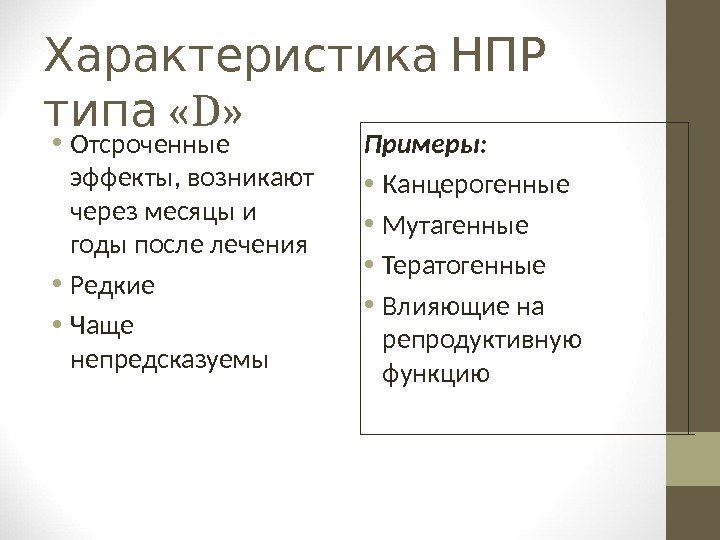 Характеристика НПР типа «D»

• Отсроченные эффекты, возникают через месяцы и годы после лечения
• Редкие
• Чаще непредсказуемы

Примеры:
• Канцерогенные
• Мутагенные
• Тератогенные
• Влияющие на репродуктивную функцию